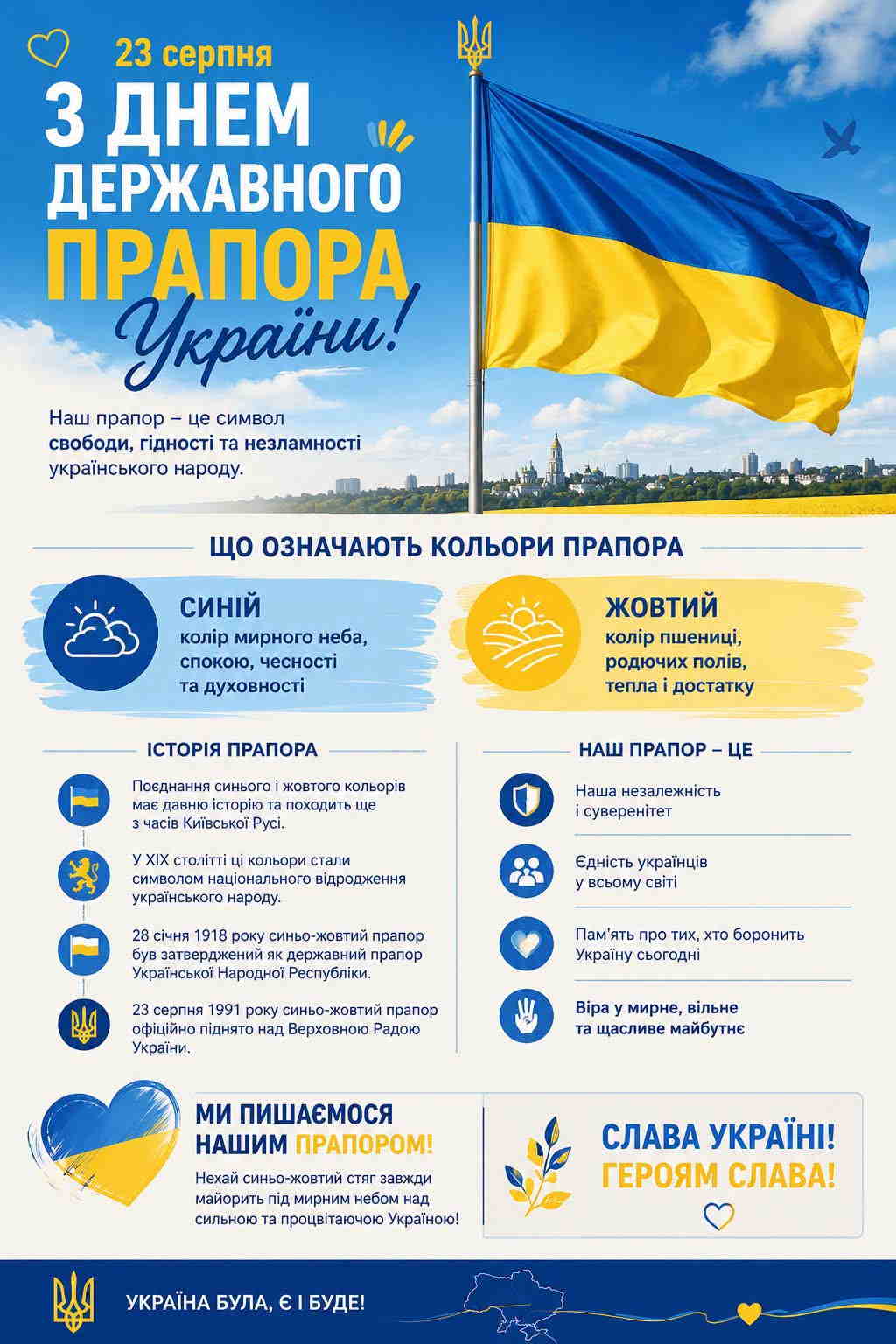 23 серпня

З ДНЕМ ДЕРЖАВНОГО ПРАПОРА України!

Наш прапор – це символ свободи, гідності та незламності українського народу.

ЩО ОЗНАЧАЮТЬ КОЛЬОРИ ПРАПОРА

СИНІЙ
колір мирного неба, спокою, чесності та духовності

ЖОВТИЙ
колір пшениці, родючих полів, тепла і достатку

ІСТОРІЯ ПРАПОРА

Поєднання синього і жовтого кольорів має давню історію та походить ще з часів Київської Русі.

У XIX столітті ці кольори стали символом національного відродження українського народу.

28 січня 1918 року синьо-жовтий прапор був затверджений як державний прапор Української Народної Республіки.

23 серпня 1991 року синьо-жовтий прапор офіційно піднято над Верховною Радою України.

НАШ ПРАПОР – ЦЕ

Наша незалежність і суверенітет

Єдність українців у всьому світі

Пам'ять про тих, хто боронить Україну сьогодні

Віра у мирне, вільне та щасливе майбутнє

МИ ПИШАЄМОСЯ НАШИМ ПРАПОРОМ!

Нехай синьо-жовтий стяг завжди майорить під мирним небом над сильною та процвітаючою Україною!

СЛАВА УКРАЇНІ! ГЕРОЯМ СЛАВА!

УКРАЇНА БУЛА, Є І БУДЕ!